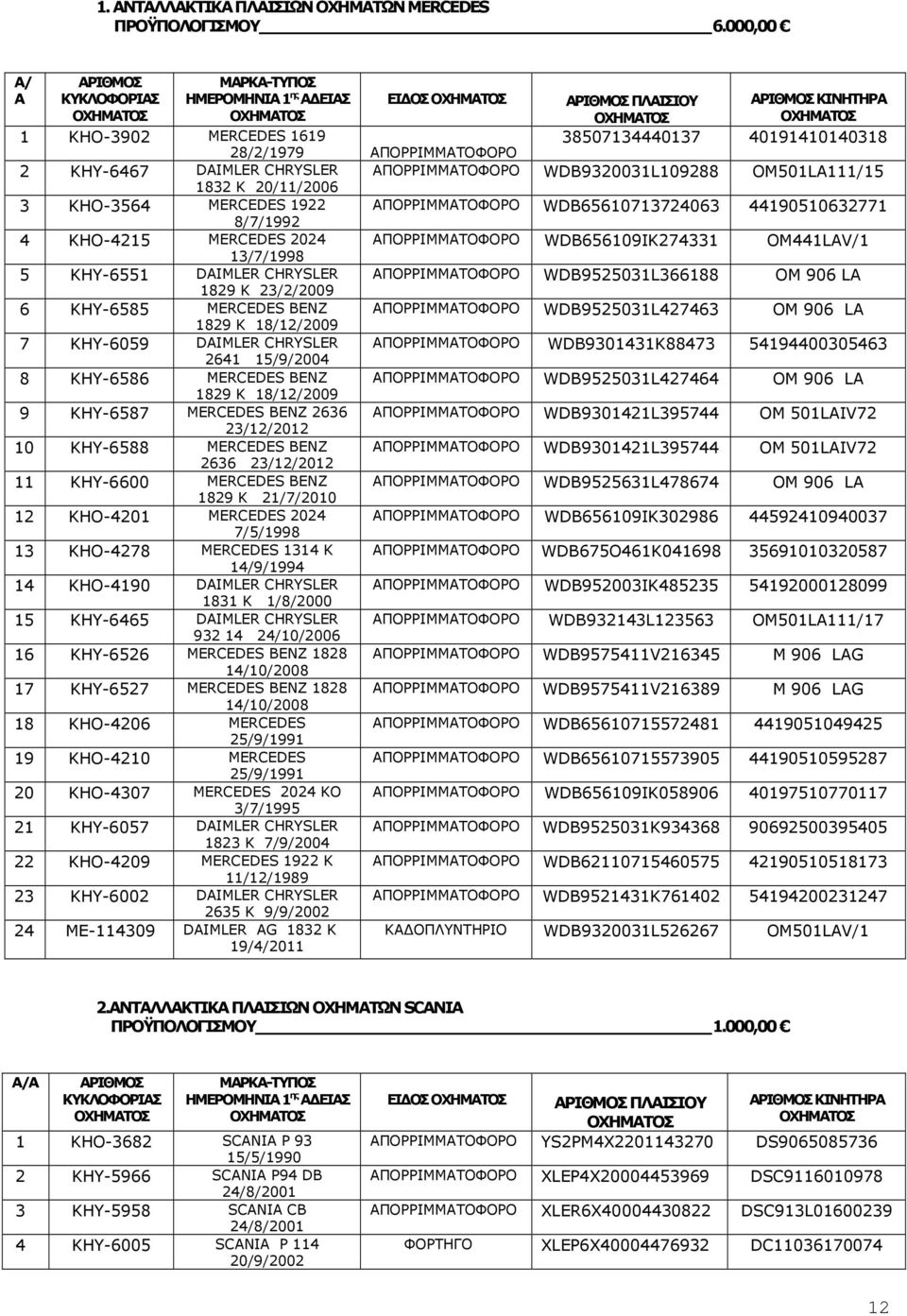 1. ΑΝΤΑΛΛΑΚΤΙΚΑ ΠΛΑΙΣΙΩΝ ΟΧΗΜΑΤΩΝ MERCEDES
ΠΡΟΫΠΟΛΟΓΙΣΜΟΥ 6.000,00 €

| Α/Α | ΑΡΙΘΜΟΣ ΚΥΚΛΟΦΟΡΙΑΣ ΟΧΗΜΑΤΟΣ | ΜΑΡΚΑ-ΤΥΠΟΣ ΗΜΕΡΟΜΗΝΙΑ 1ης ΑΔΕΙΑΣ ΟΧΗΜΑΤΟΣ | ΕΙΔΟΣ ΟΧΗΜΑΤΟΣ | ΑΡΙΘΜΟΣ ΠΛΑΙΣΙΟΥ ΟΧΗΜΑΤΟΣ | ΑΡΙΘΜΟΣ ΚΙΝΗΤΗΡΑ ΟΧΗΜΑΤΟΣ |
|---|---|---|---|---|---|
| 1 | ΚΗΟ-3902 | MERCEDES 1619 28/2/1979 | ΑΠΟΡΡΙΜΜΑΤΟΦΟΡΟ | 38507134440137 | 40191410140318 |
| 2 | ΚΗΥ-6467 | DAIMLER CHRYSLER 1832 K 20/11/2006 | ΑΠΟΡΡΙΜΜΑΤΟΦΟΡΟ | WDB9320031L109288 | OM501LA111/15 |
| 3 | ΚΗΟ-3564 | MERCEDES 1922 8/7/1992 | ΑΠΟΡΡΙΜΜΑΤΟΦΟΡΟ | WDB65610713724063 | 44190510632771 |
| 4 | ΚΗΟ-4215 | MERCEDES 2024 13/7/1998 | ΑΠΟΡΡΙΜΜΑΤΟΦΟΡΟ | WDB656109IK274331 | OM441LAV/1 |
| 5 | ΚΗΥ-6551 | DAIMLER CHRYSLER 1829 K 23/2/2009 | ΑΠΟΡΡΙΜΜΑΤΟΦΟΡΟ | WDB9525031L366188 | OM 906 LA |
| 6 | ΚΗΥ-6585 | MERCEDES BENZ 1829 K 18/12/2009 | ΑΠΟΡΡΙΜΜΑΤΟΦΟΡΟ | WDB9525031L427463 | OM 906 LA |
| 7 | ΚΗΥ-6059 | DAIMLER CHRYSLER 2641 15/9/2004 | ΑΠΟΡΡΙΜΜΑΤΟΦΟΡΟ | WDB9301431K88473 | 54194400305463 |
| 8 | ΚΗΥ-6586 | MERCEDES BENZ 1829 K 18/12/2009 | ΑΠΟΡΡΙΜΜΑΤΟΦΟΡΟ | WDB9525031L427464 | OM 906 LA |
| 9 | ΚΗΥ-6587 | MERCEDES BENZ 2636 23/12/2012 | ΑΠΟΡΡΙΜΜΑΤΟΦΟΡΟ | WDB9301421L395744 | OM 501LAIV72 |
| 10 | ΚΗΥ-6588 | MERCEDES BENZ 2636 23/12/2012 | ΑΠΟΡΡΙΜΜΑΤΟΦΟΡΟ | WDB9301421L395744 | OM 501LAIV72 |
| 11 | ΚΗΥ-6600 | MERCEDES BENZ 1829 K 21/7/2010 | ΑΠΟΡΡΙΜΜΑΤΟΦΟΡΟ | WDB9525631L478674 | OM 906 LA |
| 12 | ΚΗΟ-4201 | MERCEDES 2024 7/5/1998 | ΑΠΟΡΡΙΜΜΑΤΟΦΟΡΟ | WDB656109IK302986 | 44592410940037 |
| 13 | ΚΗΟ-4278 | MERCEDES 1314 K 14/9/1994 | ΑΠΟΡΡΙΜΜΑΤΟΦΟΡΟ | WDB675O461K041698 | 35691010320587 |
| 14 | ΚΗΟ-4190 | DAIMLER CHRYSLER 1831 K 1/8/2000 | ΑΠΟΡΡΙΜΜΑΤΟΦΟΡΟ | WDB952003IK485235 | 54192000128099 |
| 15 | ΚΗΥ-6465 | DAIMLER CHRYSLER 932 14 24/10/2006 | ΑΠΟΡΡΙΜΜΑΤΟΦΟΡΟ | WDB932143L123563 | OM501LA111/17 |
| 16 | ΚΗΥ-6526 | MERCEDES BENZ 1828 14/10/2008 | ΑΠΟΡΡΙΜΜΑΤΟΦΟΡΟ | WDB9575411V216345 | M 906 LAG |
| 17 | ΚΗΥ-6527 | MERCEDES BENZ 1828 14/10/2008 | ΑΠΟΡΡΙΜΜΑΤΟΦΟΡΟ | WDB9575411V216389 | M 906 LAG |
| 18 | ΚΗΟ-4206 | MERCEDES 25/9/1991 | ΑΠΟΡΡΙΜΜΑΤΟΦΟΡΟ | WDB65610715572481 | 4419051049425 |
| 19 | ΚΗΟ-4210 | MERCEDES 25/9/1991 | ΑΠΟΡΡΙΜΜΑΤΟΦΟΡΟ | WDB65610715573905 | 44190510595287 |
| 20 | ΚΗΟ-4307 | MERCEDES 2024 KO 3/7/1995 | ΑΠΟΡΡΙΜΜΑΤΟΦΟΡΟ | WDB656109IK058906 | 40197510770117 |
| 21 | ΚΗΥ-6057 | DAIMLER CHRYSLER 1823 K 7/9/2004 | ΑΠΟΡΡΙΜΜΑΤΟΦΟΡΟ | WDB9525031K934368 | 90692500395405 |
| 22 | ΚΗΟ-4209 | MERCEDES 1922 K 11/12/1989 | ΑΠΟΡΡΙΜΜΑΤΟΦΟΡΟ | WDB62110715460575 | 42190510518173 |
| 23 | ΚΗΥ-6002 | DAIMLER CHRYSLER 2635 K 9/9/2002 | ΑΠΟΡΡΙΜΜΑΤΟΦΟΡΟ | WDB9521431K761402 | 54194200231247 |
| 24 | ΜΕ-114309 | DAIMLER AG 1832 K 19/4/2011 | ΚΑΔΟΠΛΥΝΤΗΡΙΟ | WDB9320031L526267 | OM501LAV/1 |

2.ΑΝΤΑΛΛΑΚΤΙΚΑ ΠΛΑΙΣΙΩΝ ΟΧΗΜΑΤΩΝ SCANIA
ΠΡΟΫΠΟΛΟΓΙΣΜΟΥ 1.000,00 €

| Α/Α | ΑΡΙΘΜΟΣ ΚΥΚΛΟΦΟΡΙΑΣ ΟΧΗΜΑΤΟΣ | ΜΑΡΚΑ-ΤΥΠΟΣ ΗΜΕΡΟΜΗΝΙΑ 1ης ΑΔΕΙΑΣ ΟΧΗΜΑΤΟΣ | ΕΙΔΟΣ ΟΧΗΜΑΤΟΣ | ΑΡΙΘΜΟΣ ΠΛΑΙΣΙΟΥ ΟΧΗΜΑΤΟΣ | ΑΡΙΘΜΟΣ ΚΙΝΗΤΗΡΑ ΟΧΗΜΑΤΟΣ |
|---|---|---|---|---|---|
| 1 | ΚΗΟ-3682 | SCANIA P 93 15/5/1990 | ΑΠΟΡΡΙΜΜΑΤΟΦΟΡΟ | YS2PM4X2201143270 | DS9065085736 |
| 2 | ΚΗΥ-5966 | SCANIA P94 DB 24/8/2001 | ΑΠΟΡΡΙΜΜΑΤΟΦΟΡΟ | XLEP4X20004453969 | DSC9116010978 |
| 3 | ΚΗΥ-5958 | SCANIA CB 24/8/2001 | ΑΠΟΡΡΙΜΜΑΤΟΦΟΡΟ | XLER6X40004430822 | DSC913L01600239 |
| 4 | ΚΗΥ-6005 | SCANIA P 114 20/9/2002 | ΦΟΡΤΗΓΟ | XLEP6X40004476932 | DC11036170074 |

12